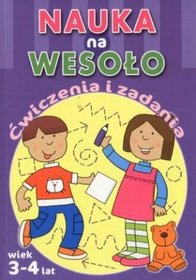 NAUKA
na
WESOŁO

Ćwiczenia i zadania

wiek
3-4 lat